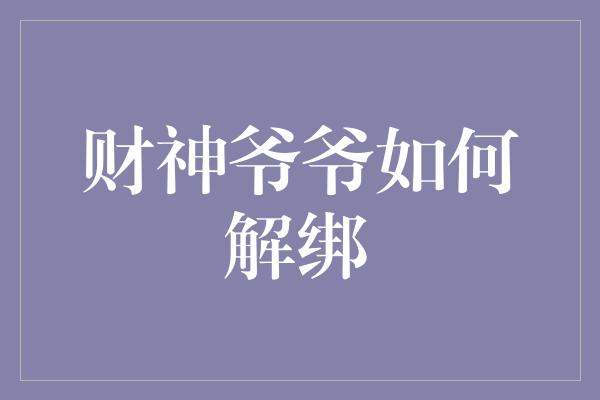 财神爷爷如何解绑